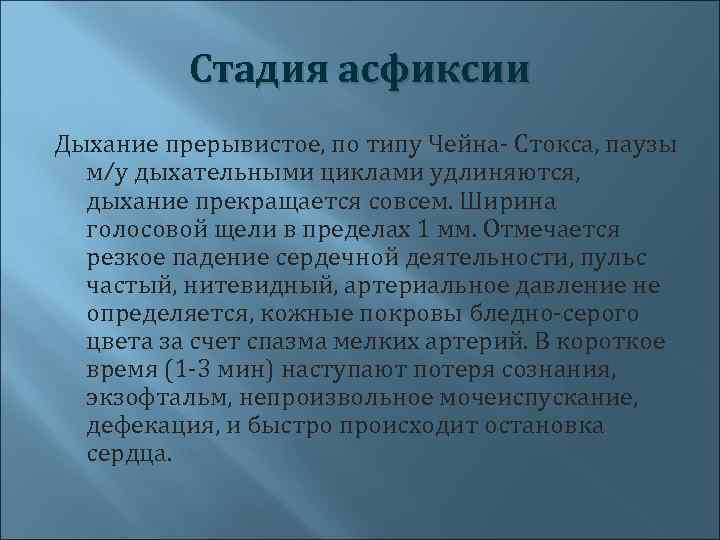 Стадия асфиксии

Дыхание прерывистое, по типу Чейна- Стокса, паузы м/у дыхательными циклами удлиняются, дыхание прекращается совсем. Ширина голосовой щели в пределах 1 мм. Отмечается резкое падение сердечной деятельности, пульс частый, нитевидный, артериальное давление не определяется, кожные покровы бледно-серого цвета за счет спазма мелких артерий. В короткое время (1-3 мин) наступают потеря сознания, экзофтальм, непроизвольное мочеиспускание, дефекация, и быстро происходит остановка сердца.